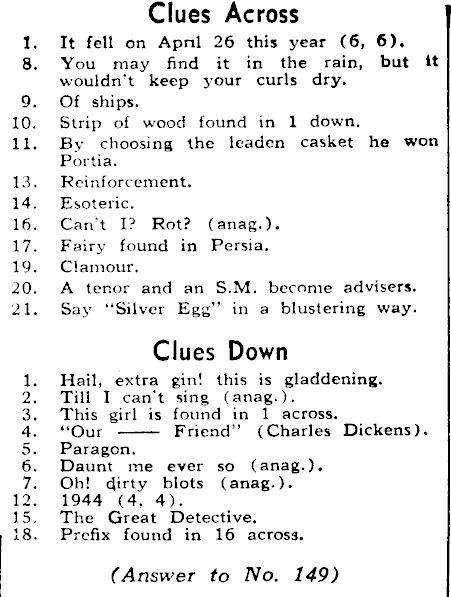 Clues Across

1. It fell on April 26 this year (6, 6).
8. You may find it in the rain, but it wouldn't keep your curls dry.
9. Of ships.
10. Strip of wood found in 1 down.
11. By choosing the leaden casket he won Portia.
13. Reinforcement.
14. Esoteric.
16. Can't I? Rot? (anag.).
17. Fairy found in Persia.
19. Clamour.
20. A tenor and an S.M. become advisers.
21. Say "Silver Egg" in a blustering way.

Clues Down

1. Hail, extra gin! this is gladdening.
2. Till I can't sing (anag.).
3. This girl is found in 1 across.
4. "Our —— Friend" (Charles Dickens).
5. Paragon.
6. Daunt me ever so (anag.).
7. Oh! dirty blots (anag.).
12. 1944 (4, 4).
15. The Great Detective.
18. Prefix found in 16 across.

(Answer to No. 149)